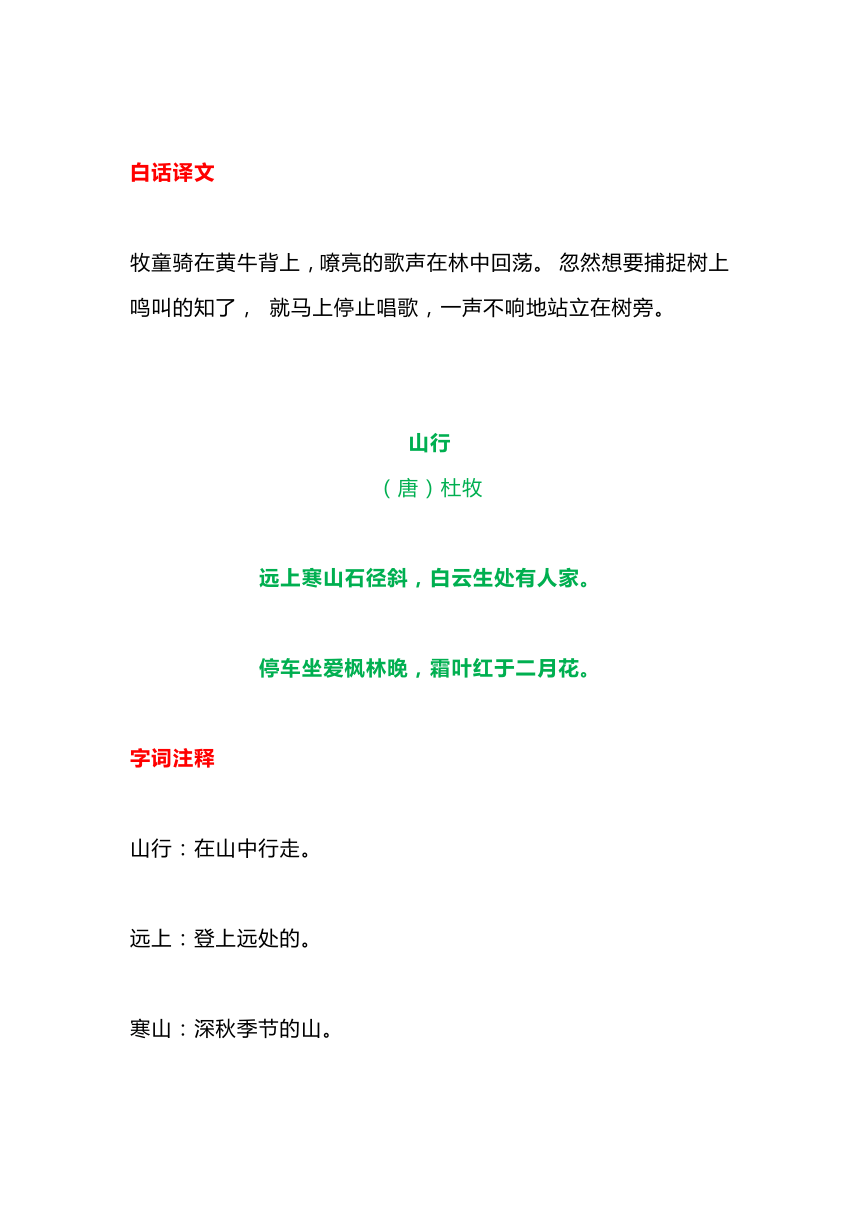 白话译文

牧童骑在黄牛背上，嘹亮的歌声在林中回荡。 忽然想要捕捉树上鸣叫的知了， 就马上停止唱歌，一声不响地站立在树旁。

山行
（唐）杜牧

远上寒山石径斜，白云生处有人家。

停车坐爱枫林晚，霜叶红于二月花。

字词注释

山行：在山中行走。

远上：登上远处的。

寒山：深秋季节的山。